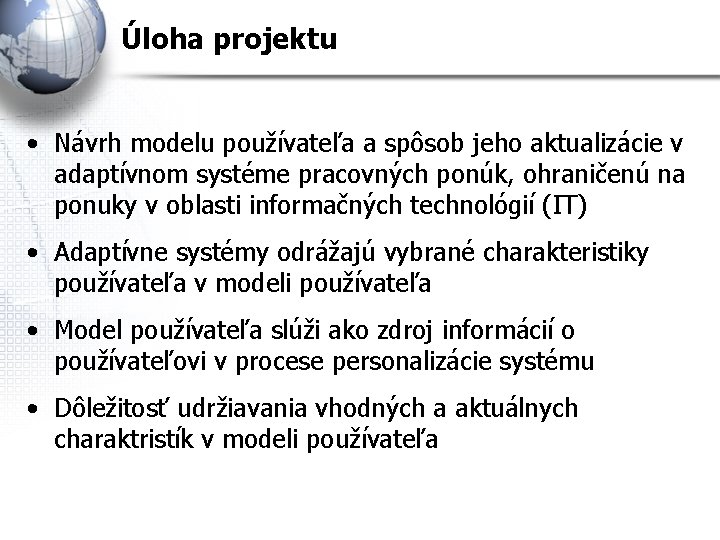 Úloha projektu

• Návrh modelu používateľa a spôsob jeho aktualizácie v adaptívnom systéme pracovných ponúk, ohraničenú na ponuky v oblasti informačných technológií (IT)

• Adaptívne systémy odrážajú vybrané charakteristiky používateľa v modeli používateľa

• Model používateľa slúži ako zdroj informácií o používateľovi v procese personalizácie systému

• Dôležitosť udržiavania vhodných a aktuálnych charaktristík v modeli používateľa